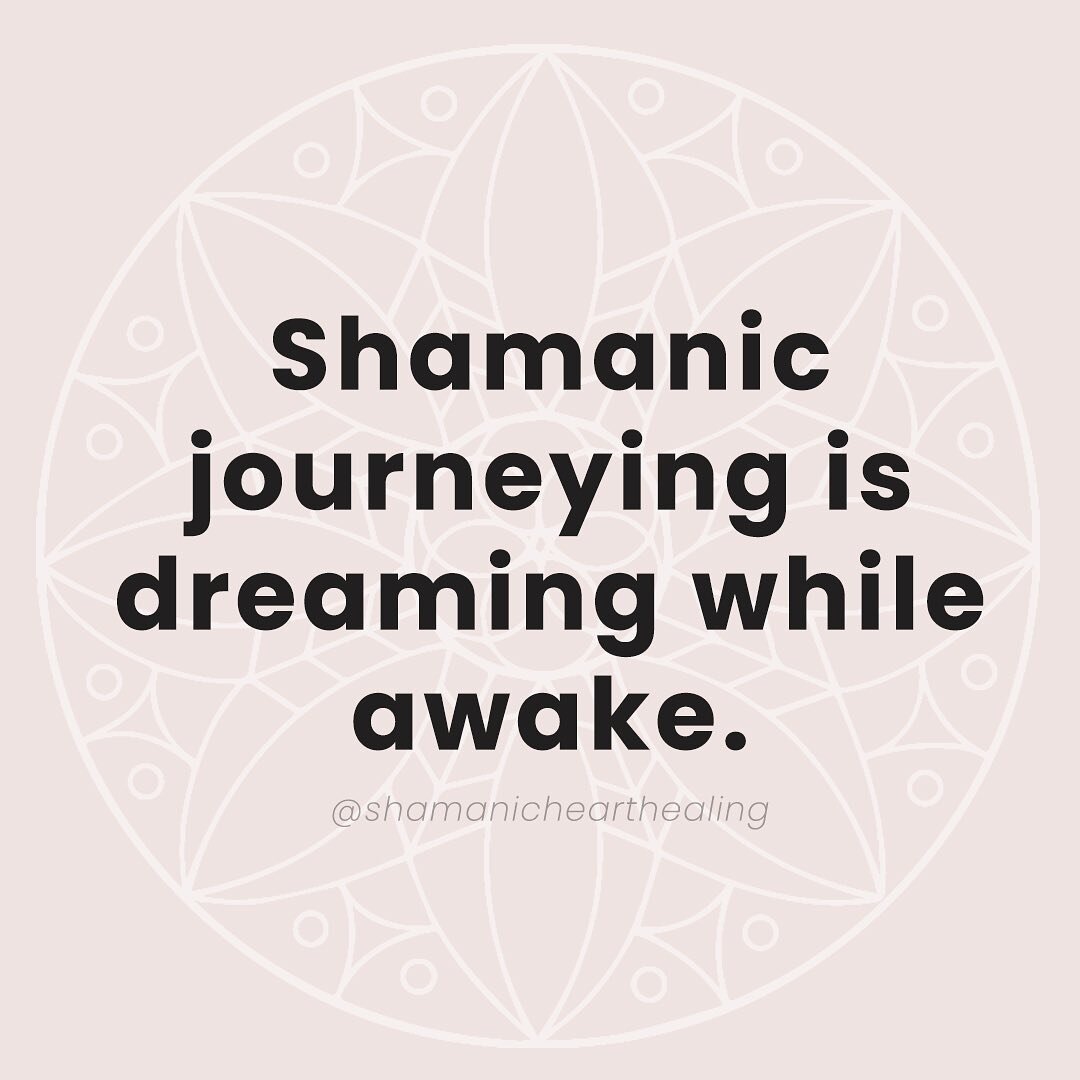 Shamanic journeying is dreaming while awake.

@shamanichearthealing